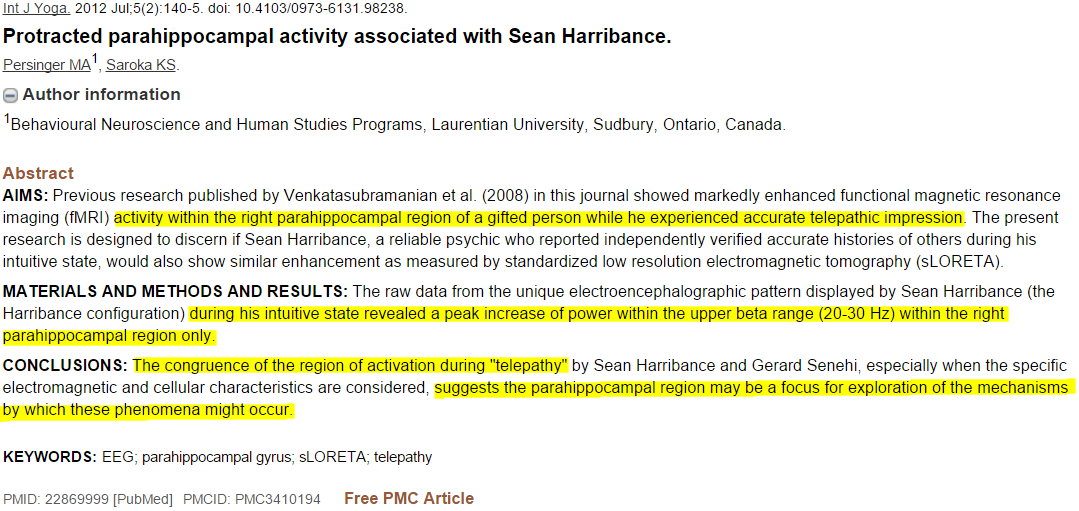 Int J Yoga. 2012 Jul;5(2):140-5. doi: 10.4103/0973-6131.98238.

Protracted parahippocampal activity associated with Sean Harribance.

Persinger MA$^1$, Saroka KS.

Author information

$^1$Behavioural Neuroscience and Human Studies Programs, Laurentian University, Sudbury, Ontario, Canada.

Abstract

AIMS: Previous research published by Venkatasubramanian et al. (2008) in this journal showed markedly enhanced functional magnetic resonance imaging (fMRI) activity within the right parahippocampal region of a gifted person while he experienced accurate telepathic impression. The present research is designed to discern if Sean Harribance, a reliable psychic who reported independently verified accurate histories of others during his intuitive state, would also show similar enhancement as measured by standardized low resolution electromagnetic tomography (sLORETA).

MATERIALS AND METHODS AND RESULTS: The raw data from the unique electroencephalographic pattern displayed by Sean Harribance (the Harribance configuration) during his intuitive state revealed a peak increase of power within the upper beta range (20-30 Hz) within the right parahippocampal region only.

CONCLUSIONS: The congruence of the region of activation during "telepathy" by Sean Harribance and Gerard Senehi, especially when the specific electromagnetic and cellular characteristics are considered, suggests the parahippocampal region may be a focus for exploration of the mechanisms by which these phenomena might occur.

KEYWORDS: EEG; parahippocampal gyrus; sLORETA; telepathy

PMID: 22869999 [PubMed] PMCID: PMC3410194 Free PMC Article